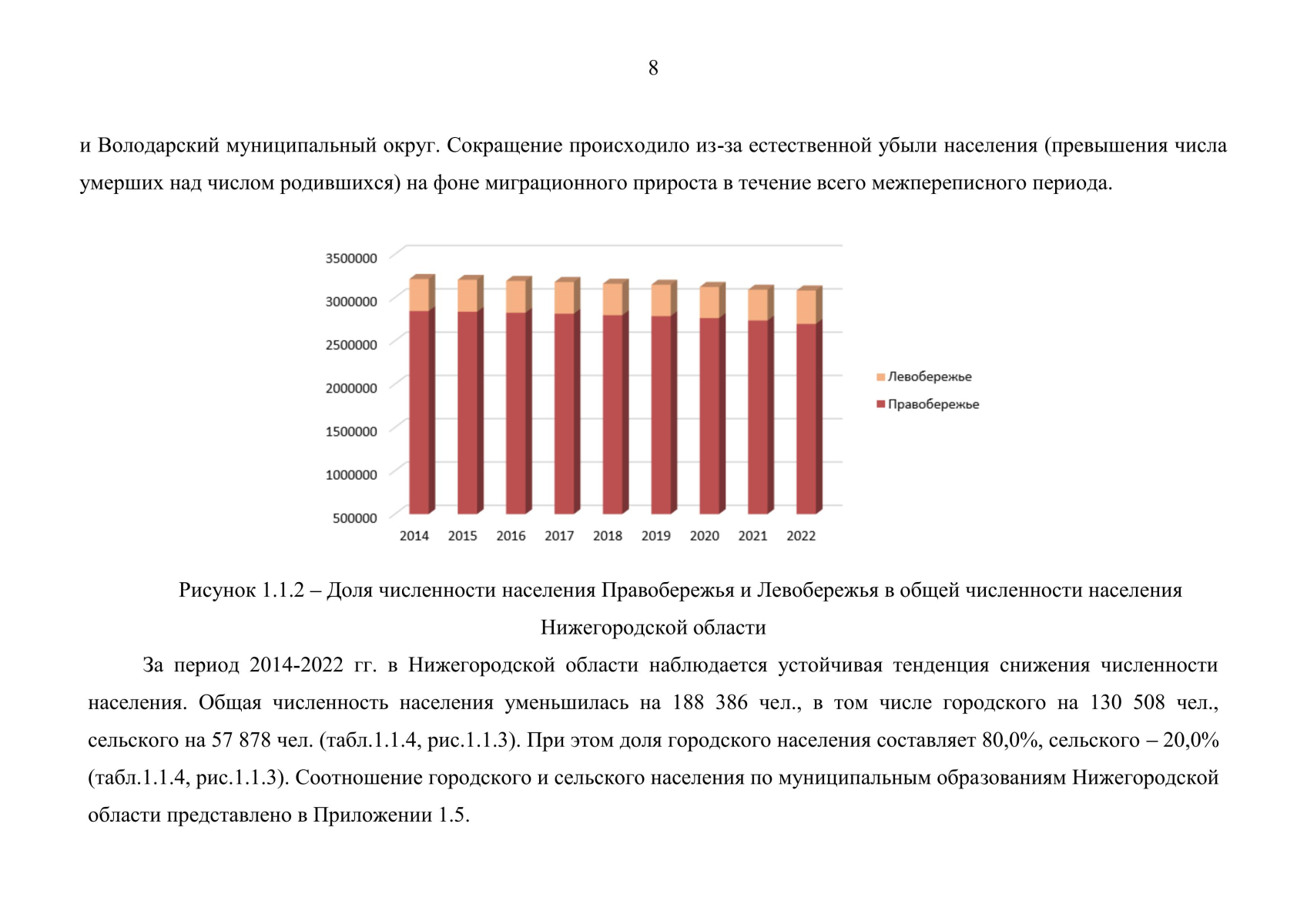 8

и Володарский муниципальный округ. Сокращение происходило из-за естественной убыли населения (превышения числа умерших над числом родившихся) на фоне миграционного прироста в течение всего межпереписного периода.

3500000
3000000
2500000
2000000
1500000
1000000
500000
2014 2015 2016 2017 2018 2019 2020 2021 2022

Левобережье
Правобережье

Рисунок 1.1.2 – Доля численности населения Правобережья и Левобережья в общей численности населения Нижегородской области

За период 2014-2022 гг. в Нижегородской области наблюдается устойчивая тенденция снижения численности населения. Общая численность населения уменьшилась на 188 386 чел., в том числе городского на 130 508 чел., сельского на 57 878 чел. (табл.1.1.4, рис.1.1.3). При этом доля городского населения составляет 80,0%, сельского – 20,0% (табл.1.1.4, рис.1.1.3). Соотношение городского и сельского населения по муниципальным образованиям Нижегородской области представлено в Приложении 1.5.